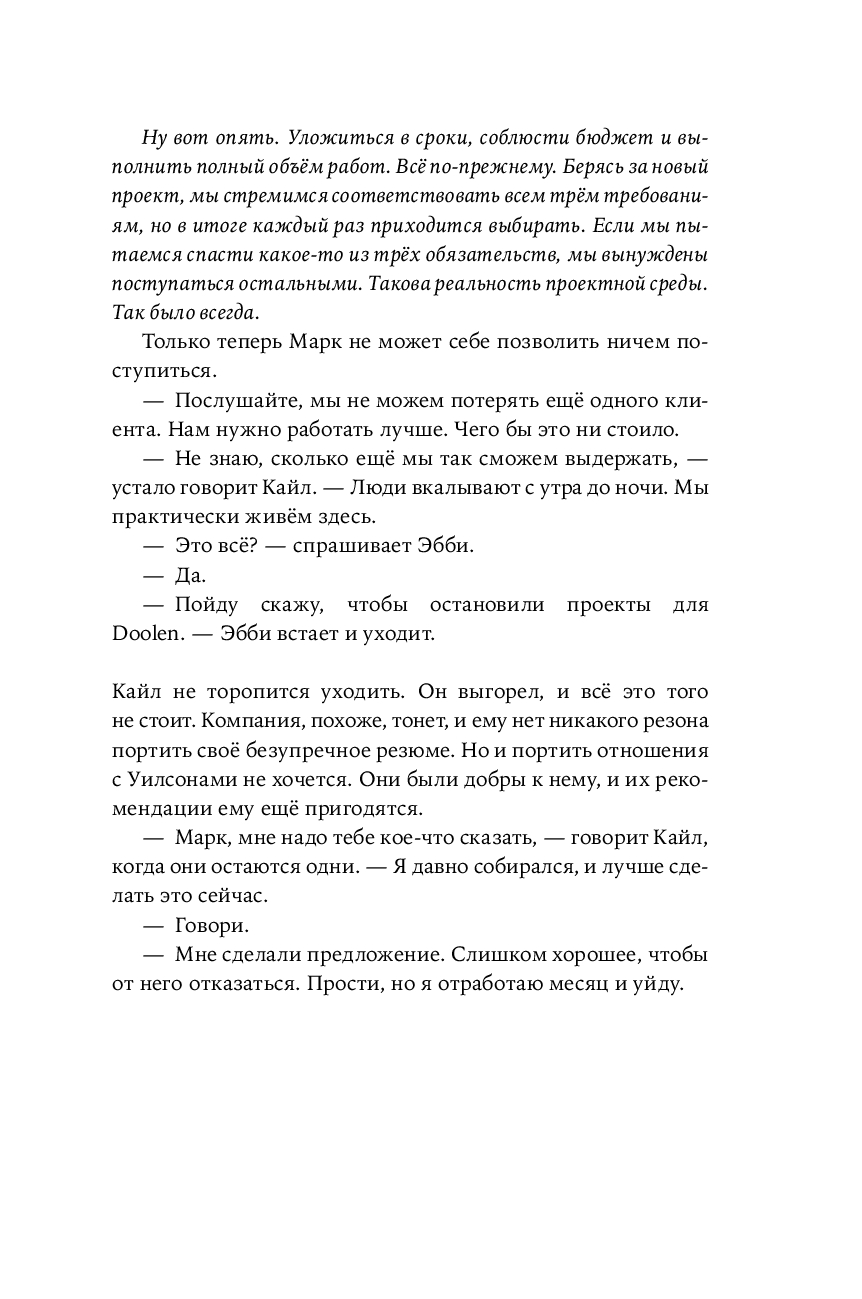 Ну вот опять. Уложиться в сроки, соблюсти бюджет и выполнить полный объём работ. Всё по-прежнему. Берясь за новый проект, мы стремимся соответствовать всем трём требованиям, но в итоге каждый раз приходится выбирать. Если мы пытаемся спасти какое-то из трёх обязательств, мы вынуждены поступаться остальными. Такова реальность проектной среды. Так было всегда.

Только теперь Марк не может себе позволить ничем поступиться.

— Послушайте, мы не можем потерять ещё одного клиента. Нам нужно работать лучше. Чего бы это ни стоило.

— Не знаю, сколько ещё мы так сможем выдержать, — устало говорит Кайл. — Люди вкалывают с утра до ночи. Мы практически живём здесь.

— Это всё? — спрашивает Эбби.

— Да.

— Пойду скажу, чтобы остановили проекты для Doolen. — Эбби встает и уходит.

Кайл не торопится уходить. Он выгорел, и всё это того не стоит. Компания, похоже, тонет, и ему нет никакого резона портить своё безупречное резюме. Но и портить отношения с Уилсонами не хочется. Они были добры к нему, и их рекомендации ему ещё пригодятся.

— Марк, мне надо тебе кое-что сказать, — говорит Кайл, когда они остаются одни. — Я давно собирался, и лучше сделать это сейчас.

— Говори.

— Мне сделали предложение. Слишком хорошее, чтобы от него отказаться. Прости, но я отработаю месяц и уйду.